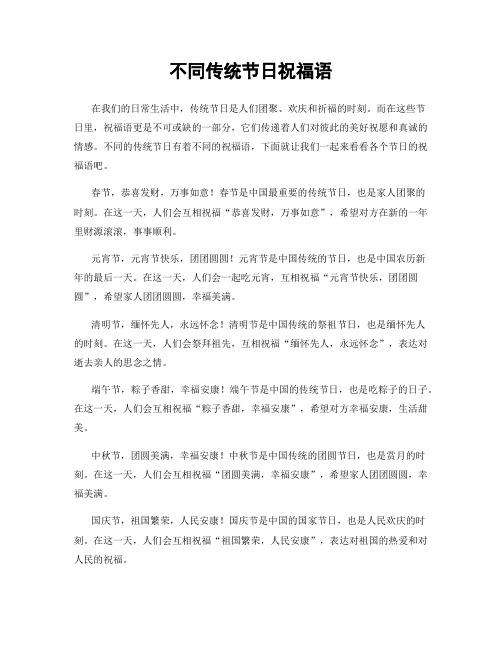 不同传统节日祝福语

在我们的日常生活中，传统节日是人们团聚、欢庆和祈福的时刻。而在这些节日里，祝福语更是不可或缺的一部分，它们传递着人们对彼此的美好祝愿和真诚的情感。不同的传统节日有着不同的祝福语，下面就让我们一起来看看各个节日的祝福语吧。

春节，恭喜发财，万事如意！春节是中国最重要的传统节日，也是家人团聚的时刻。在这一天，人们会互相祝福“恭喜发财，万事如意”，希望对方在新的一年里财源滚滚，事事顺利。

元宵节，元宵节快乐，团团圆圆！元宵节是中国传统的节日，也是中国农历新年的最后一天。在这一天，人们会一起吃元宵，互相祝福“元宵节快乐，团团圆圆”，希望家人团团圆圆，幸福美满。

清明节，缅怀先人，永远怀念！清明节是中国传统的祭祖节日，也是缅怀先人的时刻。在这一天，人们会祭拜祖先，互相祝福“缅怀先人，永远怀念”，表达对逝去亲人的思念之情。

端午节，粽子香甜，幸福安康！端午节是中国的传统节日，也是吃粽子的日子。在这一天，人们会互相祝福“粽子香甜，幸福安康”，希望对方幸福安康，生活甜美。

中秋节，团圆美满，幸福安康！中秋节是中国传统的团圆节日，也是赏月的时刻。在这一天，人们会互相祝福“团圆美满，幸福安康”，希望家人团团圆圆，幸福美满。

国庆节，祖国繁荣，人民安康！国庆节是中国的国家节日，也是人民欢庆的时刻。在这一天，人们会互相祝福“祖国繁荣，人民安康”，表达对祖国的热爱和对人民的祝福。